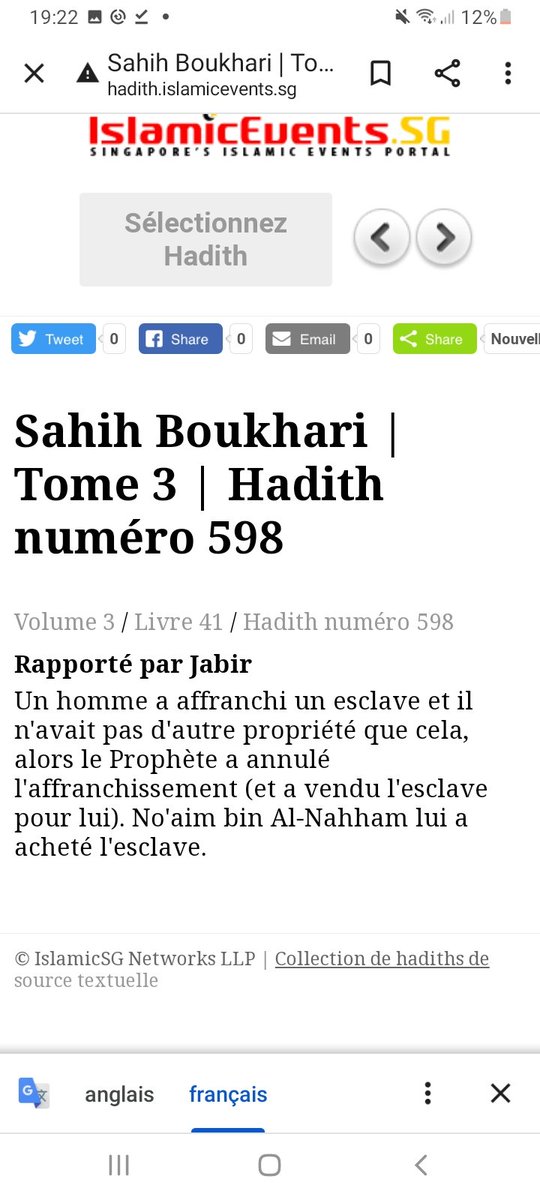 19:22 12%

Sahih Boukhari | To...
hadith.islamicevents.sg

IslamicEvents.SG
SINGAPORE'S ISLAMIC EVENTS PORTAL

Sélectionnez Hadith

Tweet 0 Share 0 Email 0 Share Nouvell

Sahih Boukhari | Tome 3 | Hadith numéro 598

Volume 3 / Livre 41 / Hadith numéro 598

Rapporté par Jabir
Un homme a affranchi un esclave et il n'avait pas d'autre propriété que cela, alors le Prophète a annulé l'affranchissement (et a vendu l'esclave pour lui). No'aim bin Al-Nahham lui a acheté l'esclave.

© IslamicSG Networks LLP | Collection de hadiths de source textuelle

anglais français